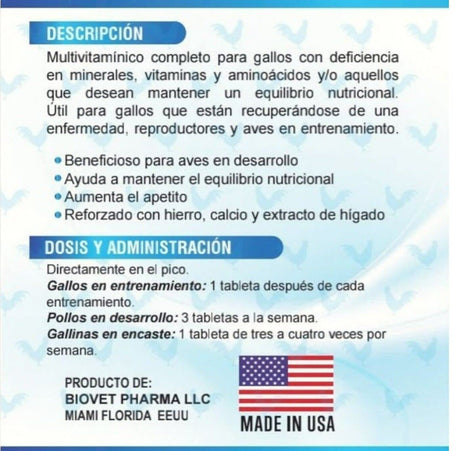 DESCRIPCIÓN

Multivitamínico completo para gallos con deficiencia en minerales, vitaminas y aminoácidos y/o aquellos que desean mantener un equilibrio nutricional. Útil para gallos que están recuperándose de una enfermedad, reproductores y aves en entrenamiento.

• Beneficioso para aves en desarrollo
• Ayuda a mantener el equilibrio nutricional
• Aumenta el apetito
• Reforzado con hierro, calcio y extracto de hígado

DOSIS Y ADMINISTRACIÓN

Directamente en el pico.
Gallos en entrenamiento: 1 tableta después de cada entrenamiento.
Pollos en desarrollo: 3 tabletas a la semana.
Gallinas en encaste: 1 tableta de tres a cuatro veces por semana.

PRODUCTO DE:
BIOVET PHARMA LLC
MIAMI FLORIDA EEUU

MADE IN USA